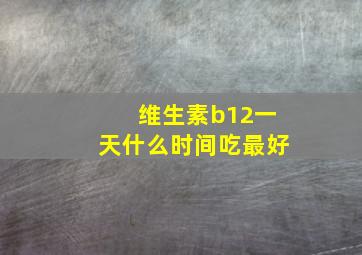 维生素b12一天什么时间吃最好